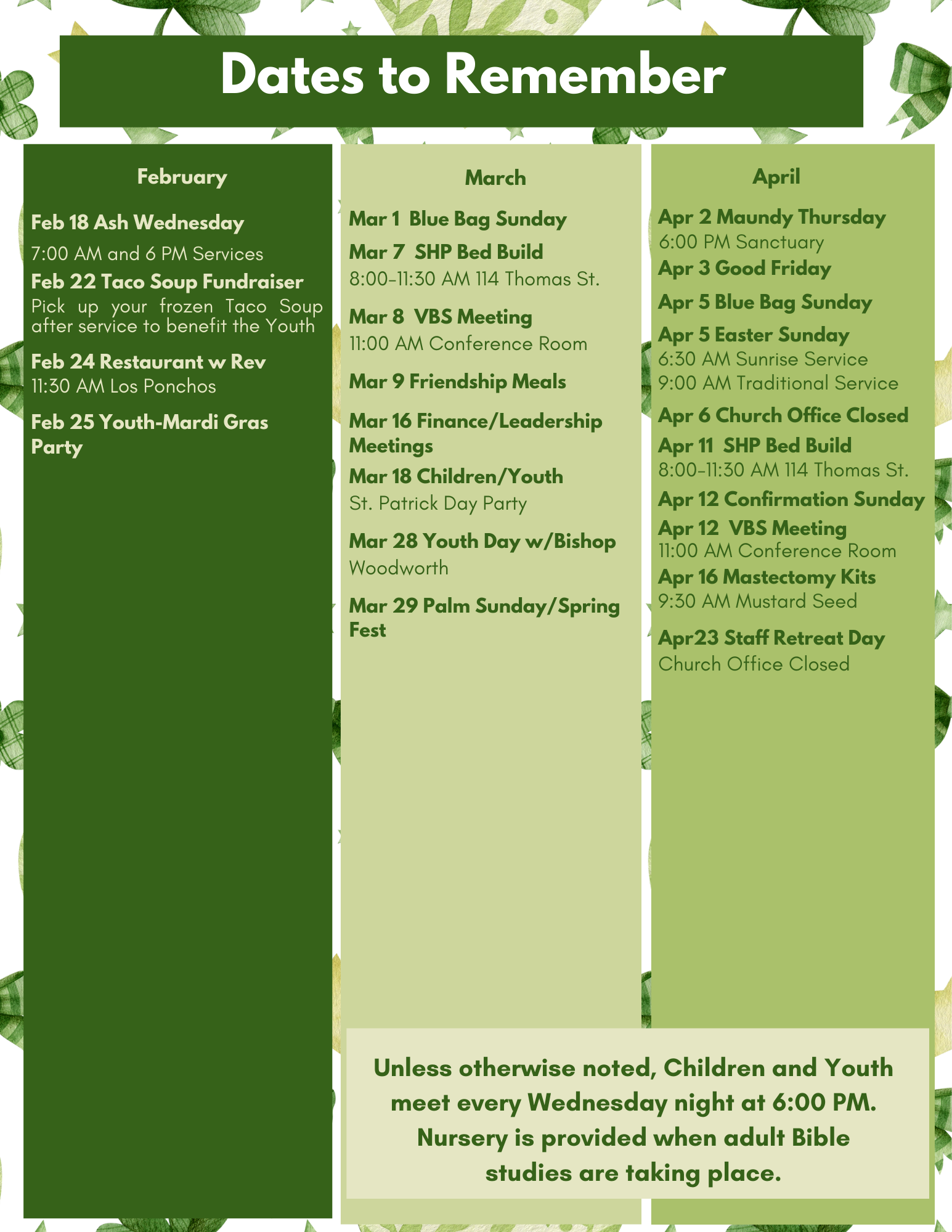 Dates to Remember

February

Feb 18 Ash Wednesday
7:00 AM and 6 PM Services

Feb 22 Taco Soup Fundraiser
Pick up your frozen Taco Soup after service to benefit the Youth

Feb 24 Restaurant w Rev
11:30 AM Los Ponchos

Feb 25 Youth-Mardi Gras Party

March

Mar 1 Blue Bag Sunday

Mar 7 SHP Bed Build
8:00-11:30 AM 114 Thomas St.

Mar 8 VBS Meeting
11:00 AM Conference Room

Mar 9 Friendship Meals

Mar 16 Finance/Leadership Meetings

Mar 18 Children/Youth
St. Patrick Day Party

Mar 28 Youth Day w/Bishop
Woodworth

Mar 29 Palm Sunday/Spring Fest

April

Apr 2 Maundy Thursday
6:00 PM Sanctuary

Apr 3 Good Friday

Apr 5 Blue Bag Sunday

Apr 5 Easter Sunday
6:30 AM Sunrise Service
9:00 AM Traditional Service

Apr 6 Church Office Closed

Apr 11 SHP Bed Build
8:00-11:30 AM 114 Thomas St.

Apr 12 Confirmation Sunday

Apr 12 VBS Meeting
11:00 AM Conference Room

Apr 16 Mastectomy Kits
9:30 AM Mustard Seed

Apr23 Staff Retreat Day
Church Office Closed

Unless otherwise noted, Children and Youth meet every Wednesday night at 6:00 PM. Nursery is provided when adult Bible studies are taking place.